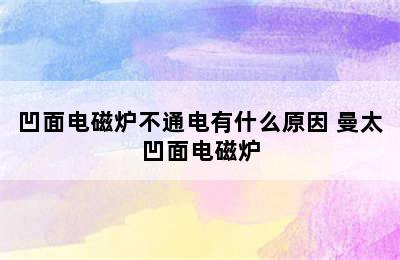 凹面电磁炉不通电有什么原因 曼太凹面电磁炉